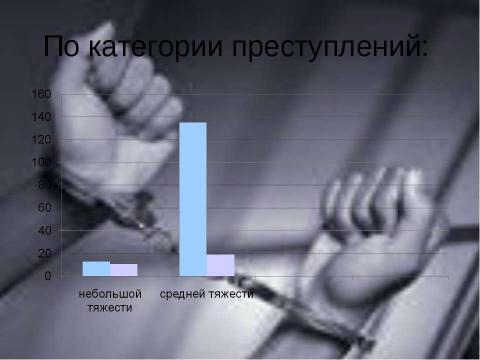 По категории преступлений:

160
140
120
100
80
60
40
20
0

небольшой тяжести
средней тяжести